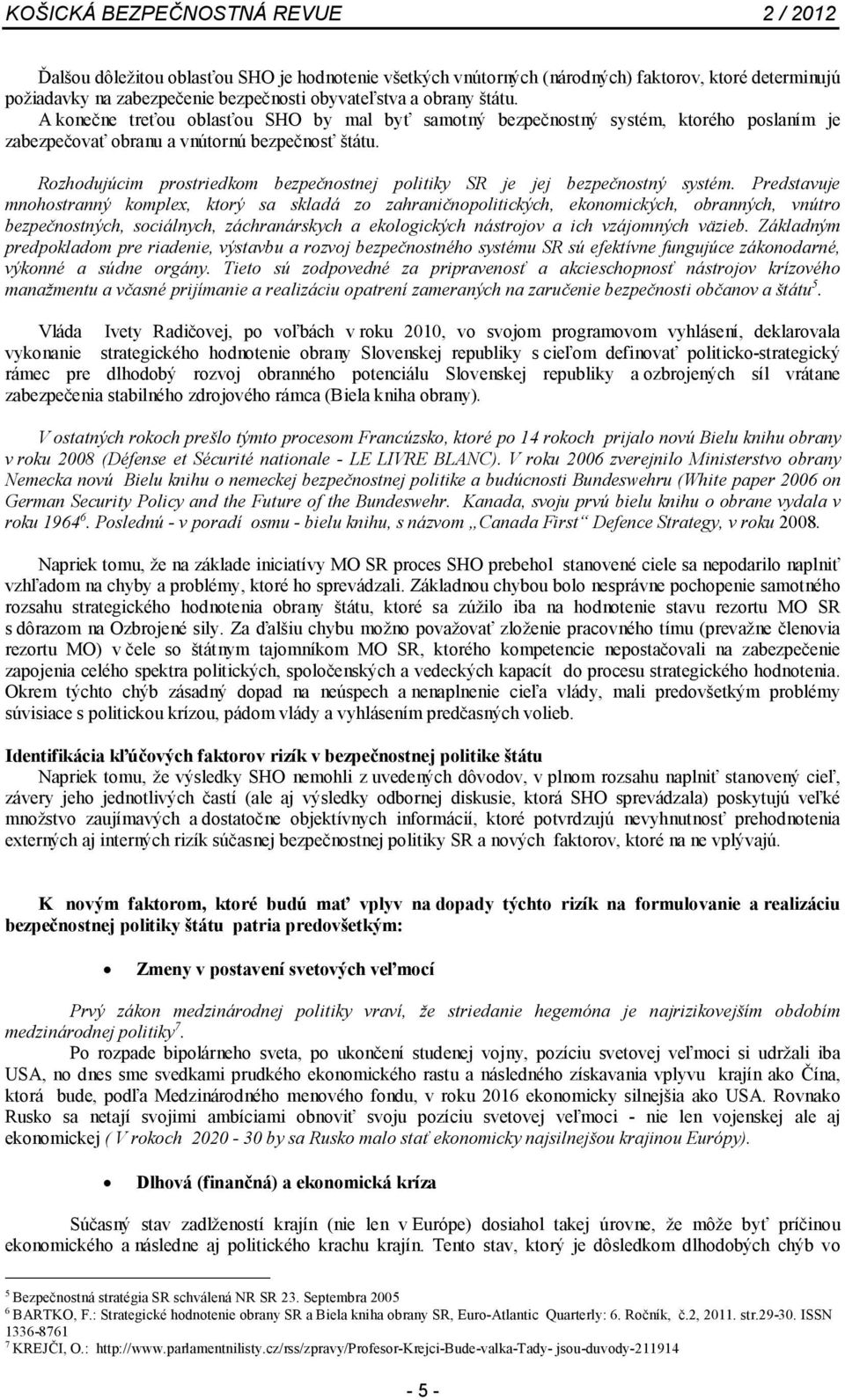 KOŠICKÁ BEZPEČNOSTNÁ REVUE 2 / 2012

Ďalšou dôležitou oblasťou SHO je hodnotenie všetkých vnútorných (národných) faktorov, ktoré determinujú požiadavky na zabezpečenie bezpečnosti obyvateľstva a obrany štátu. A konečne treťou oblasťou SHO by mal byť samotný bezpečnostný systém, ktorého poslaním je zabezpečovať obranu a vnútornú bezpečnosť štátu.

Rozhodujúcim prostriedkom bezpečnostnej politiky SR je jej bezpečnostný systém. Predstavuje mnohostranný komplex, ktorý sa skladá zo zahraničnopolitických, ekonomických, obranných, vnútro bezpečnostných, sociálnych, záchranárskych a ekologických nástrojov a ich vzájomných väzieb. Základným predpokladom pre riadenie, výstavbu a rozvoj bezpečnostného systému SR sú efektívne fungujúce zákonodarné, výkonné a súdne orgány. Tieto sú zodpovedné za pripravenosť a akcieschopnosť nástrojov krízového manažmentu a včasné prijímanie a realizáciu opatrení zameraných na zaručenie bezpečnosti občanov a štátu$^5$.

Vláda Ivety Radičovej, po voľbách v roku 2010, vo svojom programovom vyhlásení, deklarovala vykonanie strategického hodnotenie obrany Slovenskej republiky s cieľom definovať politicko-strategický rámec pre dlhodobý rozvoj obranného potenciálu Slovenskej republiky a ozbrojených síl vrátane zabezpečenia stabilného zdrojového rámca (Biela kniha obrany).

V ostatných rokoch prešlo týmto procesom Francúzsko, ktoré po 14 rokoch prijalo novú Bielu knihu obrany v roku 2008 (Défense et Sécurité nationale - LE LIVRE BLANC). V roku 2006 zverejnilo Ministerstvo obrany Nemecka novú Bielu knihu o nemeckej bezpečnostnej politike a budúcnosti Bundeswehru (White paper 2006 on German Security Policy and the Future of the Bundeswehr. Kanada, svoju prvú bielu knihu o obrane vydala v roku 1964$^6$. Poslednú - v poradí osmu - bielu knihu, s názvom „Canada First“ Defence Strategy, v roku 2008.

Napriek tomu, že na základe iniciatívy MO SR proces SHO prebehol stanovené ciele sa nepodarilo naplniť vzhľadom na chyby a problémy, ktoré ho sprevádzali. Základnou chybou bolo nesprávne pochopenie samotného rozsahu strategického hodnotenia obrany štátu, ktoré sa zúžilo iba na hodnotenie stavu rezortu MO SR s dôrazom na Ozbrojené sily. Za ďalšiu chybu možno považovať zloženie pracovného tímu (prevažne členovia rezortu MO) v čele so štátnym tajomníkom MO SR, ktorého kompetencie nepostačovali na zabezpečenie zapojenia celého spektra politických, spoločenských a vedeckých kapacít do procesu strategického hodnotenia. Okrem týchto chýb zásadný dopad na neúspech a nenaplnenie cieľa vlády, mali predovšetkým problémy súvisiace s politickou krízou, pádom vlády a vyhlásením predčasných volieb.

Identifikácia kľúčových faktorov rizík v bezpečnostnej politike štátu
Napriek tomu, že výsledky SHO nemohli z uvedených dôvodov, v plnom rozsahu naplniť stanovený cieľ, závery jeho jednotlivých častí (ale aj výsledky odbornej diskusie, ktorá SHO sprevádzala) poskytujú veľké množstvo zaujímavých a dostatočne objektívnych informácií, ktoré potvrdzujú nevyhnutnosť prehodnotenia externých aj interných rizík súčasnej bezpečnostnej politiky SR a nových faktorov, ktoré na ne vplývajú.

K novým faktorom, ktoré budú mať vplyv na dopady týchto rizík na formulovanie a realizáciu bezpečnostnej politiky štátu patria predovšetkým:

• Zmeny v postavení svetových veľmocí

Prvý zákon medzinárodnej politiky vraví, že striedanie hegemóna je najrizikovejším obdobím medzinárodnej politiky$^7$.

Po rozpade bipolárneho sveta, po ukončení studenej vojny, pozíciu svetovej veľmoci si udržali iba USA, no dnes sme svedkami prudkého ekonomického rastu a následného získavania vplyvu krajín ako Čína, ktorá bude, podľa Medzinárodného menového fondu, v roku 2016 ekonomicky silnejšia ako USA. Rovnako Rusko sa netají svojimi ambíciami obnoviť svoju pozíciu svetovej veľmoci - nie len vojenskej ale aj ekonomickej ( V rokoch 2020 - 30 by sa Rusko malo stať ekonomicky najsilnejšou krajinou Európy).

• Dlhová (finančná) a ekonomická kríza

Súčasný stav zadlženosti krajín (nie len v Európe) dosiahol takej úrovne, že môže byť príčinou ekonomického a následne aj politického krachu krajín. Tento stav, ktorý je dôsledkom dlhodobých chýb vo

$^5$ Bezpečnostná stratégia SR schválená NR SR 23. Septembra 2005
$^6$ BARTKO, F.: Strategické hodnotenie obrany SR a Biela kniha obrany SR, Euro-Atlantic Quarterly: 6. Ročník, č.2, 2011. str.29-30. ISSN 1336-8761
$^7$ KREJČI, O.: http://www.parlamentnilisty.cz/rss/zpravy/Profesor-Krejci-Bude-valka-Tady- jsou-duvody-211914

- 5 -